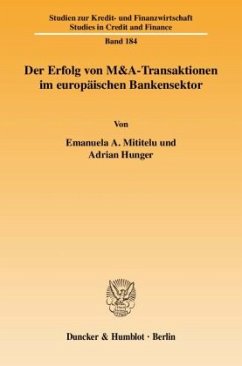 Studien zur Kredit- und Finanzwirtschaft
Studies in Credit and Finance

Band 184

Der Erfolg von M&A-Transaktionen im europäischen Bankensektor

Von

Emanuela A. Mititelu und Adrian Hunger

Duncker & Humblot · Berlin